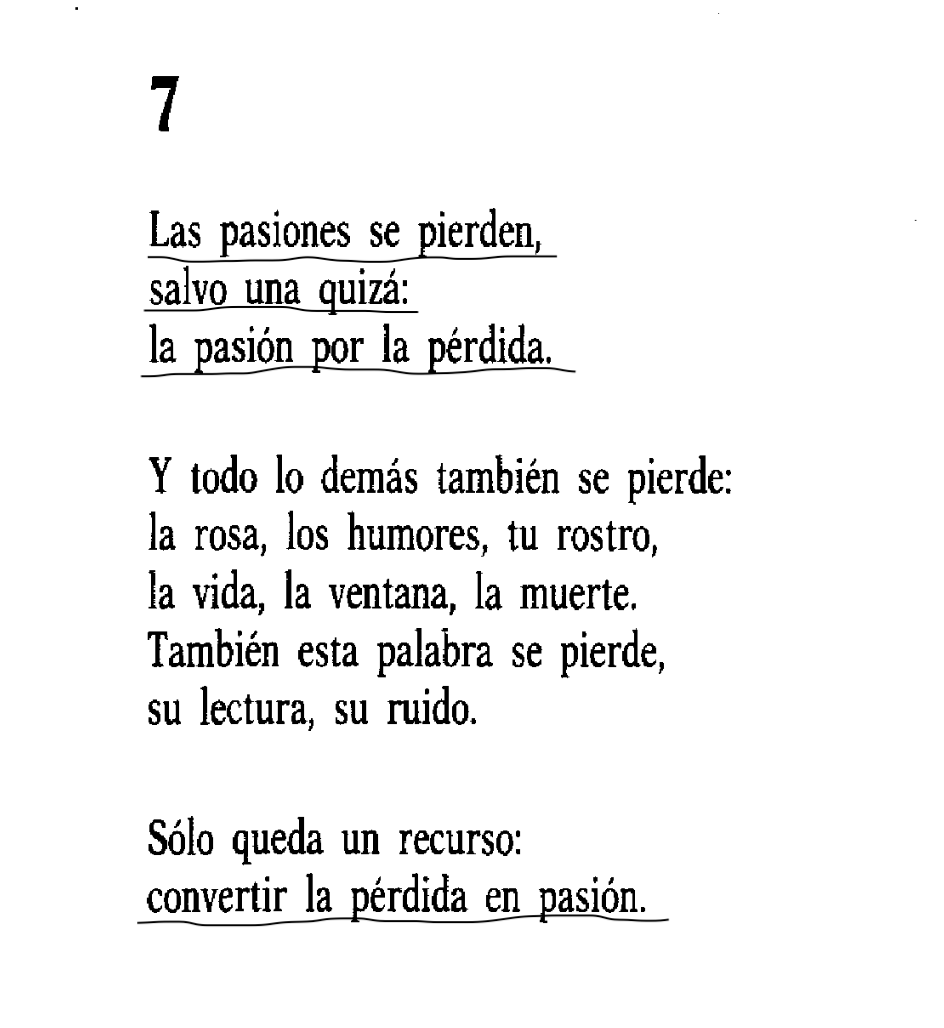 7

Las pasiones se pierden,
salvo una quizá:
la pasión por la pérdida.

Y todo lo demás también se pierde:
la rosa, los humores, tu rostro,
la vida, la ventana, la muerte.
También esta palabra se pierde,
su lectura, su ruido.

Sólo queda un recurso:
convertir la pérdida en pasión.